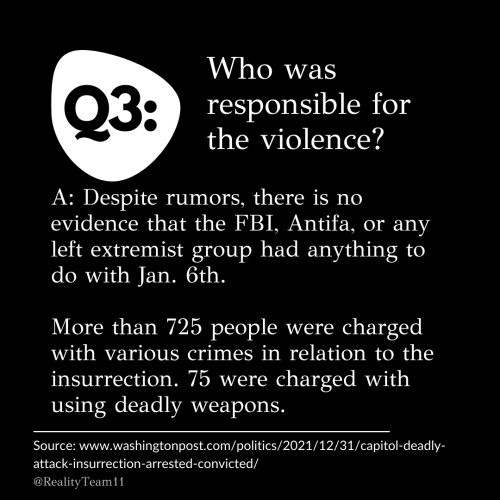 Q3:

Who was responsible for the violence?

A: Despite rumors, there is no evidence that the FBI, Antifa, or any left extremist group had anything to do with Jan. 6th.

More than 725 people were charged with various crimes in relation to the insurrection. 75 were charged with using deadly weapons.

Source: www.washingtonpost.com/politics/2021/12/31/capitol-deadly-attack-insurrection-arrested-convicted/

@RealityTeam11